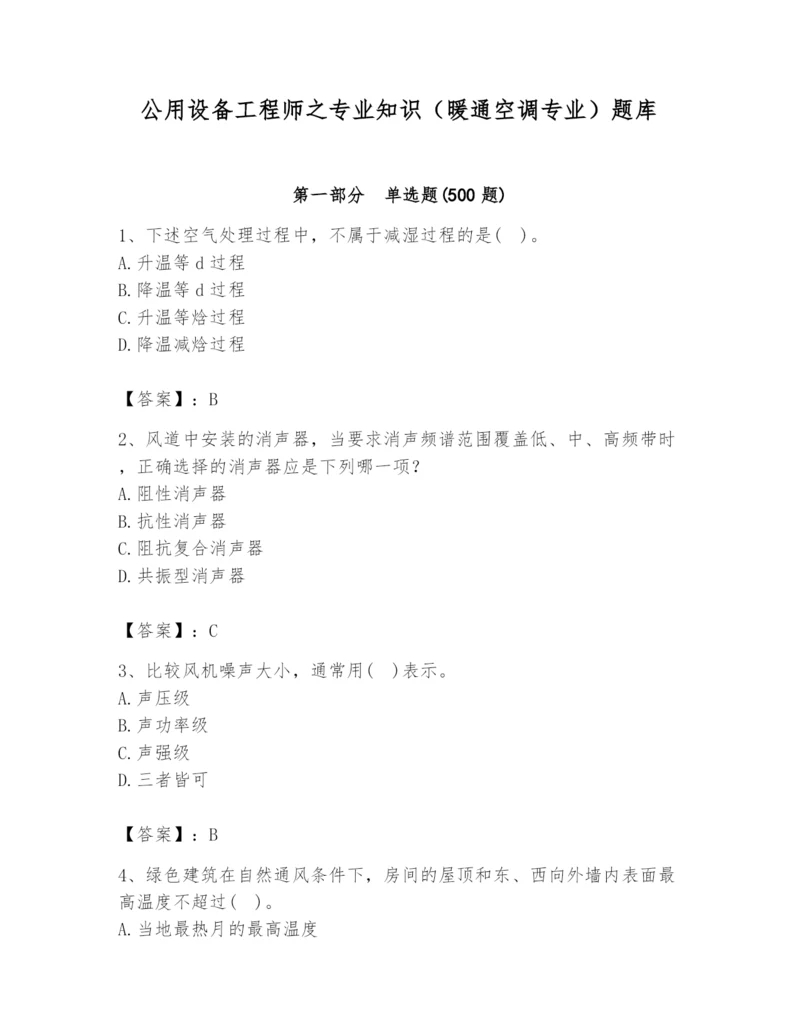 公用设备工程师之专业知识（暖通空调专业）题库

第一部分　单选题(500 题)

1、下述空气处理过程中，不属于减湿过程的是(　)。
A. 升温等 d 过程
B. 降温等 d 过程
C. 升温等焓过程
D. 降温减焓过程

【答案】：B

2、风道中安装的消声器，当要求消声频谱范围覆盖低、中、高频带时，正确选择的消声器应是下列哪一项？
A. 阻性消声器
B. 抗性消声器
C. 阻抗复合消声器
D. 共振型消声器

【答案】：C

3、比较风机噪声大小，通常用(　)表示。
A. 声压级
B. 声功率级
C. 声强级
D. 三者皆可

【答案】：B

4、绿色建筑在自然通风条件下，房间的屋顶和东、西向外墙内表面最高温度不超过(　)。
A. 当地最热月的最高温度